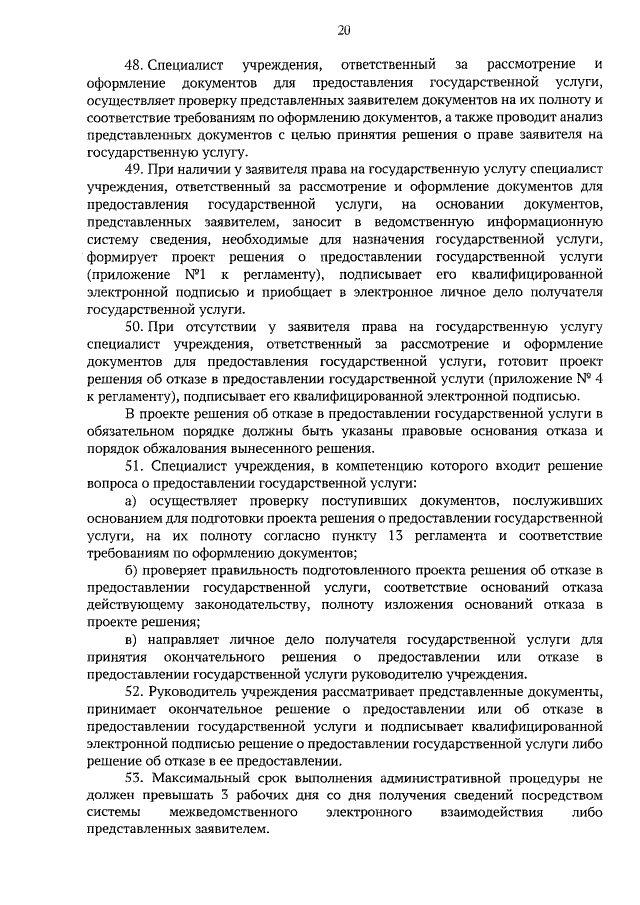 20

48. Специалист учреждения, ответственный за рассмотрение и оформление документов для предоставления государственной услуги, осуществляет проверку представленных заявителем документов на их полноту и соответствие требованиям по оформлению документов, а также проводит анализ представленных документов с целью принятия решения о праве заявителя на государственную услугу.

49. При наличии у заявителя права на государственную услугу специалист учреждения, ответственный за рассмотрение и оформление документов для предоставления государственной услуги, на основании документов, представленных заявителем, заносит в ведомственную информационную систему сведения, необходимые для назначения государственной услуги, формирует проект решения о предоставлении государственной услуги (приложение №1 к регламенту), подписывает его квалифицированной электронной подписью и приобщает в электронное личное дело получателя государственной услуги.

50. При отсутствии у заявителя права на государственную услугу специалист учреждения, ответственный за рассмотрение и оформление документов для предоставления государственной услуги, готовит проект решения об отказе в предоставлении государственной услуги (приложение № 4 к регламенту), подписывает его квалифицированной электронной подписью.

В проекте решения об отказе в предоставлении государственной услуги в обязательном порядке должны быть указаны правовые основания отказа и порядок обжалования вынесенного решения.

51. Специалист учреждения, в компетенцию которого входит решение вопроса о предоставлении государственной услуги:

а) осуществляет проверку поступивших документов, послуживших основанием для подготовки проекта решения о предоставлении государственной услуги, на их полноту согласно пункту 13 регламента и соответствие требованиям по оформлению документов;

б) проверяет правильность подготовленного проекта решения об отказе в предоставлении государственной услуги, соответствие оснований отказа действующему законодательству, полноту изложения оснований отказа в проекте решения;

в) направляет личное дело получателя государственной услуги для принятия окончательного решения о предоставлении или отказе в предоставлении государственной услуги руководителю учреждения.

52. Руководитель учреждения рассматривает представленные документы, принимает окончательное решение о предоставлении или об отказе в предоставлении государственной услуги и подписывает квалифицированной электронной подписью решение о предоставлении государственной услуги либо решение об отказе в ее предоставлении.

53. Максимальный срок выполнения административной процедуры не должен превышать 3 рабочих дня со дня получения сведений посредством системы межведомственного электронного взаимодействия либо представленных заявителем.